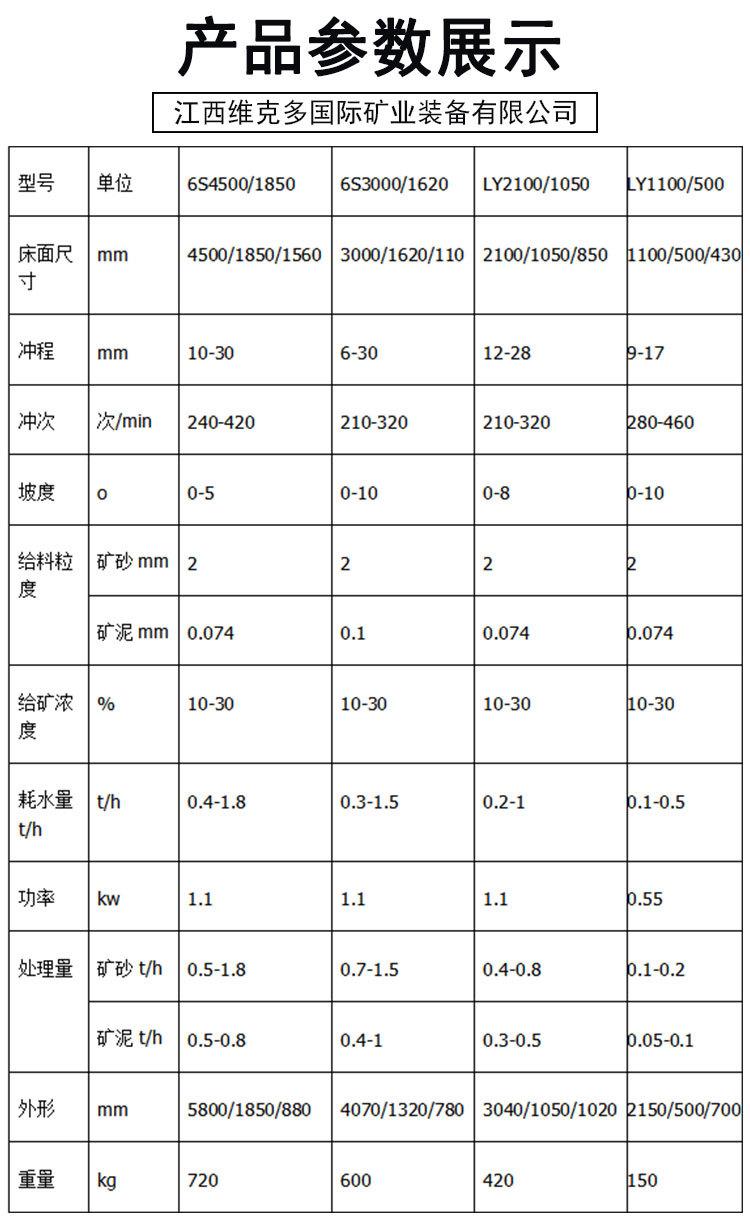 产品参数展示

江西维克多国际矿业装备有限公司

| 型号 | 单位 | 6S4500/1850 | 6S3000/1620 | LY2100/1050 | LY1100/500 |
|---|---|---|---|---|---|
| 床面尺寸 | mm | 4500/1850/1560 | 3000/1620/110 | 2100/1050/850 | 1100/500/430 |
| 冲程 | mm | 10-30 | 6-30 | 12-28 | 9-17 |
| 冲次 | 次/min | 240-420 | 210-320 | 210-320 | 280-460 |
| 坡度 | o | 0-5 | 0-10 | 0-8 | 0-10 |
| 给料粒度 | 矿砂 mm | 2 | 2 | 2 | 2 |
| | 矿泥 mm | 0.074 | 0.1 | 0.074 | 0.074 |
| 给矿浓度 | % | 10-30 | 10-30 | 10-30 | 10-30 |
| 耗水量 t/h | t/h | 0.4-1.8 | 0.3-1.5 | 0.2-1 | 0.1-0.5 |
| 功率 | kw | 1.1 | 1.1 | 1.1 | 0.55 |
| 处理量 | 矿砂 t/h | 0.5-1.8 | 0.7-1.5 | 0.4-0.8 | 0.1-0.2 |
| | 矿泥 t/h | 0.5-0.8 | 0.4-1 | 0.3-0.5 | 0.05-0.1 |
| 外形 | mm | 5800/1850/880 | 4070/1320/780 | 3040/1050/1020 | 2150/500/700 |
| 重量 | kg | 720 | 600 | 420 | 150 |